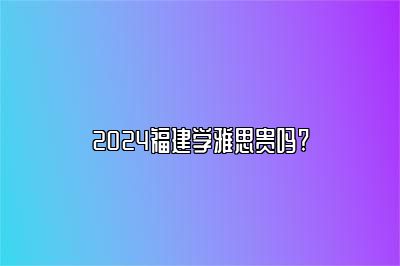 2024福建学雅思贵吗？